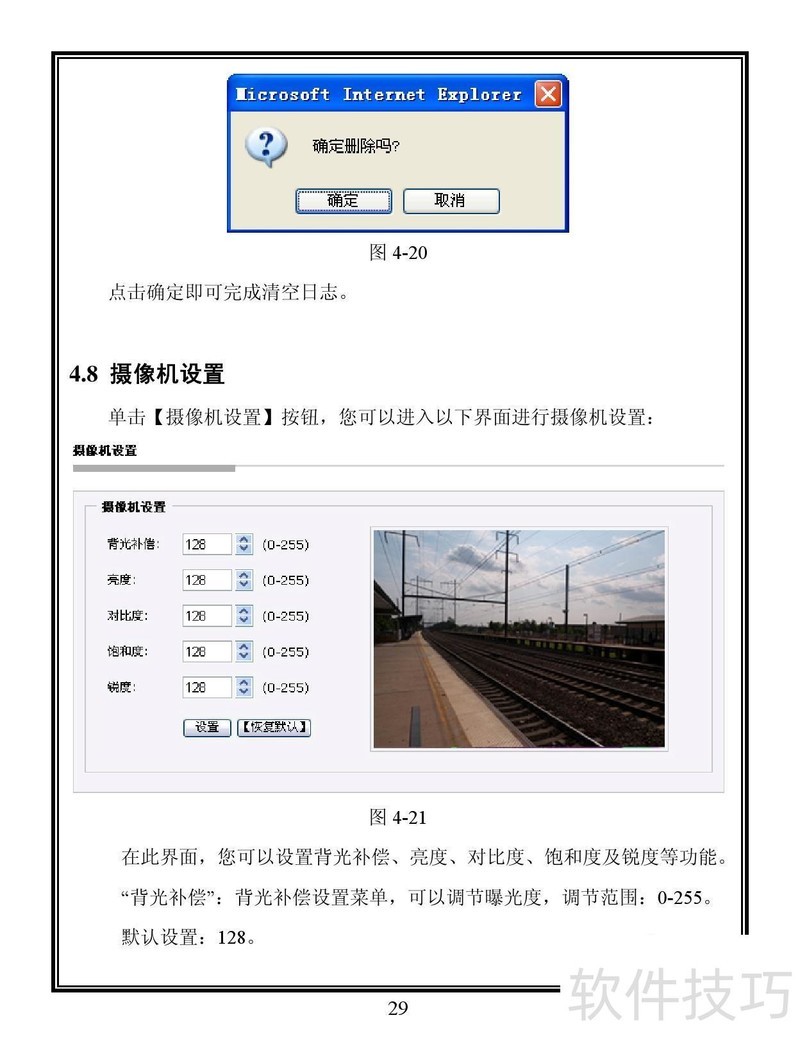 Microsoft Internet Explorer

确定删除吗?

确定 取消

图 4-20

点击确定即可完成清空日志。

4.8 摄像机设置

单击【摄像机设置】按钮，您可以进入以下界面进行摄像机设置：

摄像机设置

摄像机设置

背光补偿: 128 (0-255)

亮度: 128 (0-255)

对比度: 128 (0-255)

饱和度: 128 (0-255)

锐度: 128 (0-255)

设置 【恢复默认】

图 4-21

在此界面，您可以设置背光补偿、亮度、对比度、饱和度及锐度等功能。

“背光补偿”：背光补偿设置菜单，可以调节曝光度，调节范围：0-255。

默认设置：128。

29

软件技巧